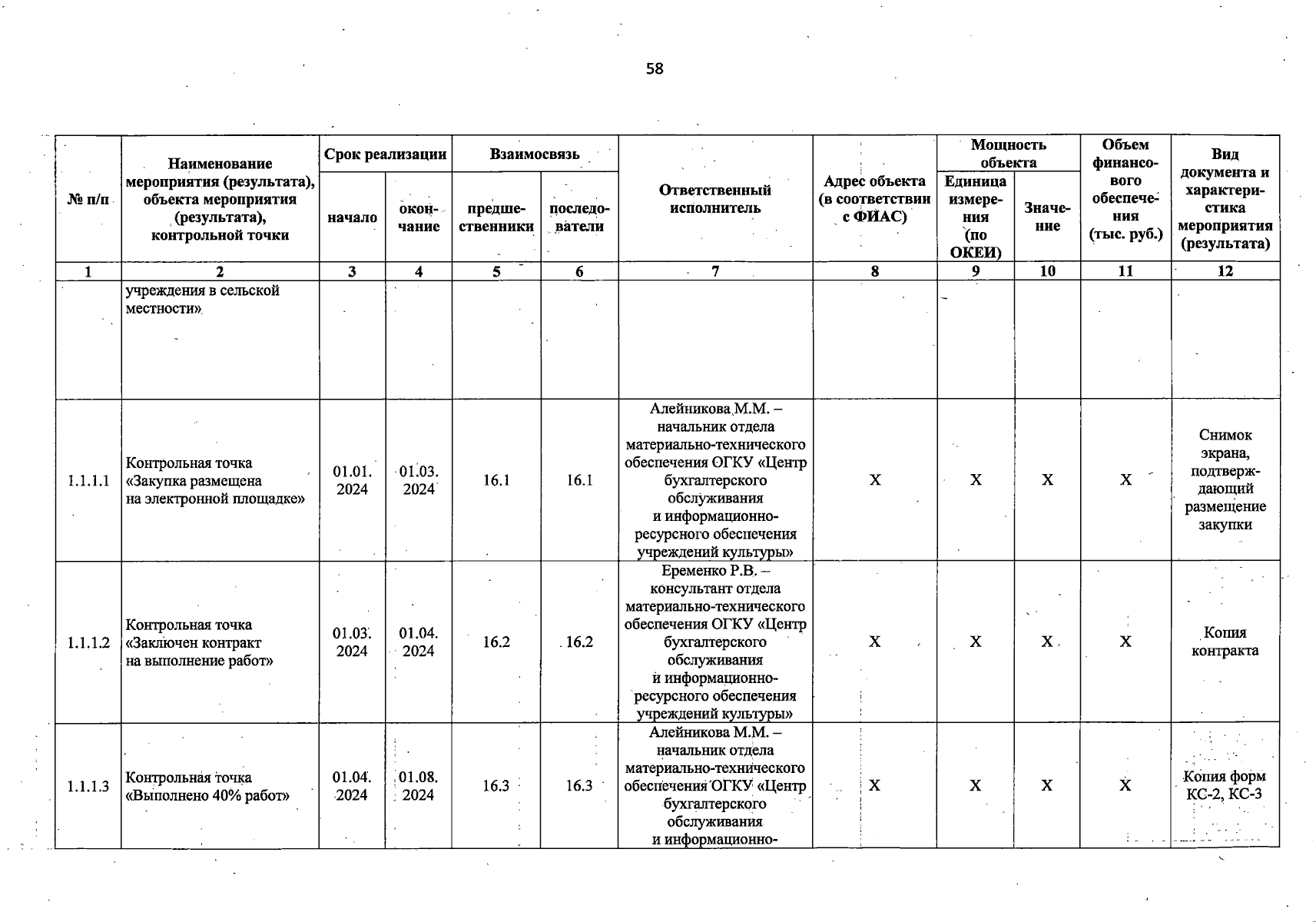 58

| № п/п | Наименование мероприятия (результата), объекта мероприятия (результата), контрольной точки | Срок реализации начало | Срок реализации окончание | Взаимосвязь предшественники | Взаимосвязь последователи | Ответственный исполнитель | Адрес объекта (в соответствии с ФИАС) | Мощность объекта Единица измерения (по ОКЕИ) | Мощность объекта Значение | Объем финансового обеспечения (тыс. руб.) | Вид документа и характеристика мероприятия (результата) |
|---|---|---|---|---|---|---|---|---|---|---|---|
| 1 | 2 | 3 | 4 | 5 | 6 | 7 | 8 | 9 | 10 | 11 | 12 |
| | учреждения в сельской местности» | | | | | | | | | | |
| 1.1.1.1 | Контрольная точка «Закупка размещена на электронной площадке» | 01.01. 2024 | 01.03. 2024 | 16.1 | 16.1 | Алейникова М.М. – начальник отдела материально-технического обеспечения ОГКУ «Центр бухгалтерского обслуживания и информационно-ресурсного обеспечения учреждений культуры» | X | X | X | X | Снимок экрана, подтверждающий размещение закупки |
| 1.1.1.2 | Контрольная точка «Заключен контракт на выполнение работ» | 01.03. 2024 | 01.04. 2024 | 16.2 | 16.2 | Еременко Р.В. – консультант отдела материально-технического обеспечения ОГКУ «Центр бухгалтерского обслуживания и информационно-ресурсного обеспечения учреждений культуры» | X | X | X | X | Копия контракта |
| 1.1.1.3 | Контрольная точка «Выполнено 40% работ» | 01.04. 2024 | 01.08. 2024 | 16.3 | 16.3 | Алейникова М.М. – начальник отдела материально-технического обеспечения ОГКУ «Центр бухгалтерского обслуживания и информационно- | X | X | X | X | Копия форм КС-2, КС-3 |